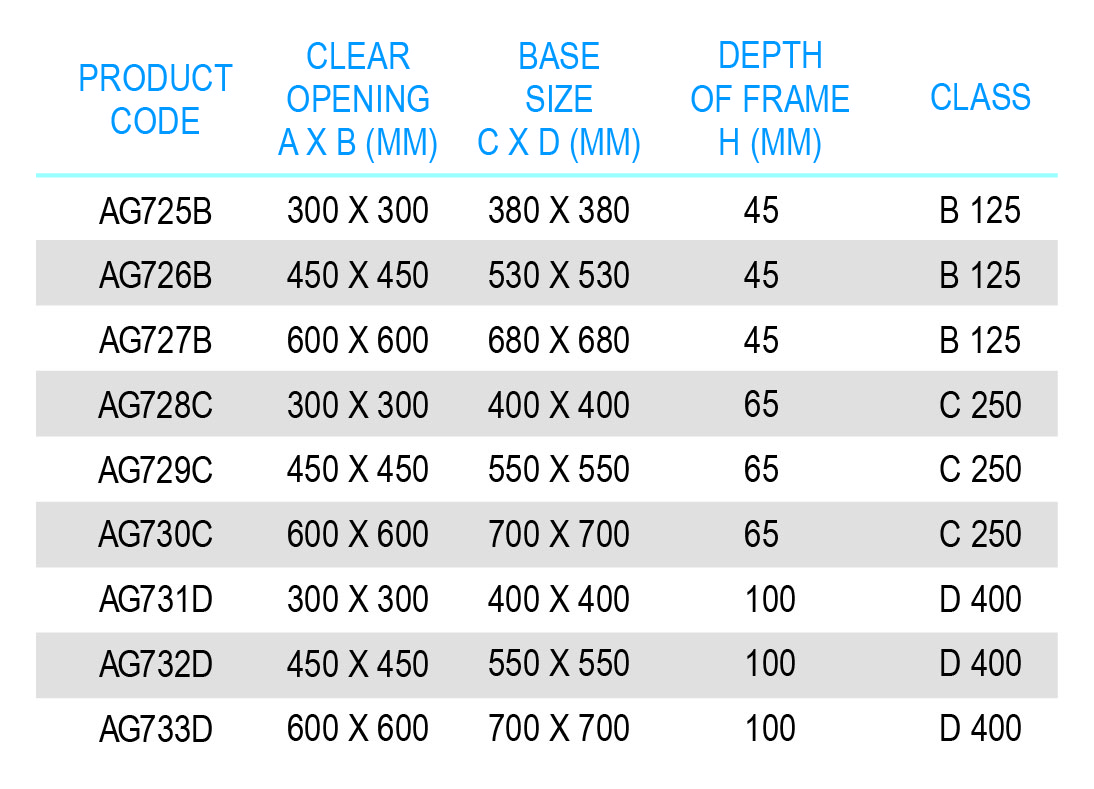 | PRODUCT CODE | CLEAR OPENING A X B (MM) | BASE SIZE C X D (MM) | DEPTH OF FRAME H (MM) | CLASS |
|---|---|---|---|---|
| AG725B | 300 X 300 | 380 X 380 | 45 | B 125 |
| AG726B | 450 X 450 | 530 X 530 | 45 | B 125 |
| AG727B | 600 X 600 | 680 X 680 | 45 | B 125 |
| AG728C | 300 X 300 | 400 X 400 | 65 | C 250 |
| AG729C | 450 X 450 | 550 X 550 | 65 | C 250 |
| AG730C | 600 X 600 | 700 X 700 | 65 | C 250 |
| AG731D | 300 X 300 | 400 X 400 | 100 | D 400 |
| AG732D | 450 X 450 | 550 X 550 | 100 | D 400 |
| AG733D | 600 X 600 | 700 X 700 | 100 | D 400 |